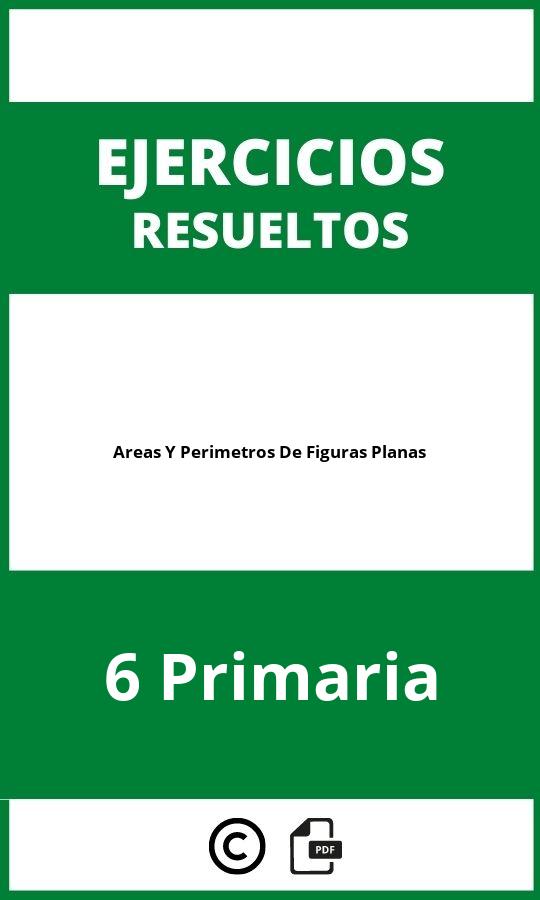 EJERCICIOS
RESUELTOS

Areas Y Perimetros De Figuras Planas

6 Primaria

©

PDF